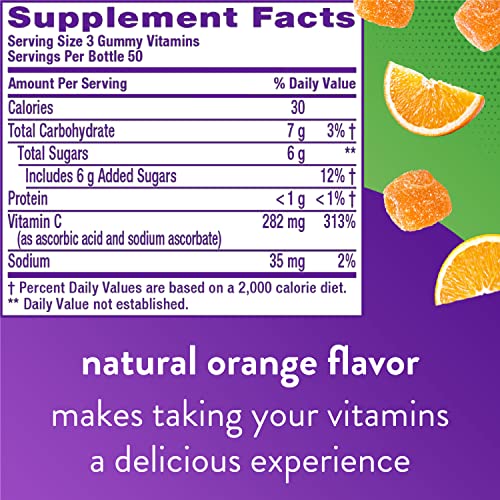 Supplement Facts
Serving Size 3 Gummy Vitamins
Servings Per Bottle 50

| Amount Per Serving | | % Daily Value |
|---|---|---|
| Calories | 30 | |
| Total Carbohydrate | 7 g | 3% † |
| Total Sugars | 6 g | ** |
| Includes 6 g Added Sugars | | 12% † |
| Protein | <1 g | <1% † |
| Vitamin C (as ascorbic acid and sodium ascorbate) | 282 mg | 313% |
| Sodium | 35 mg | 2% |

† Percent Daily Values are based on a 2,000 calorie diet.
** Daily Value not established.

natural orange flavor
makes taking your vitamins a delicious experience